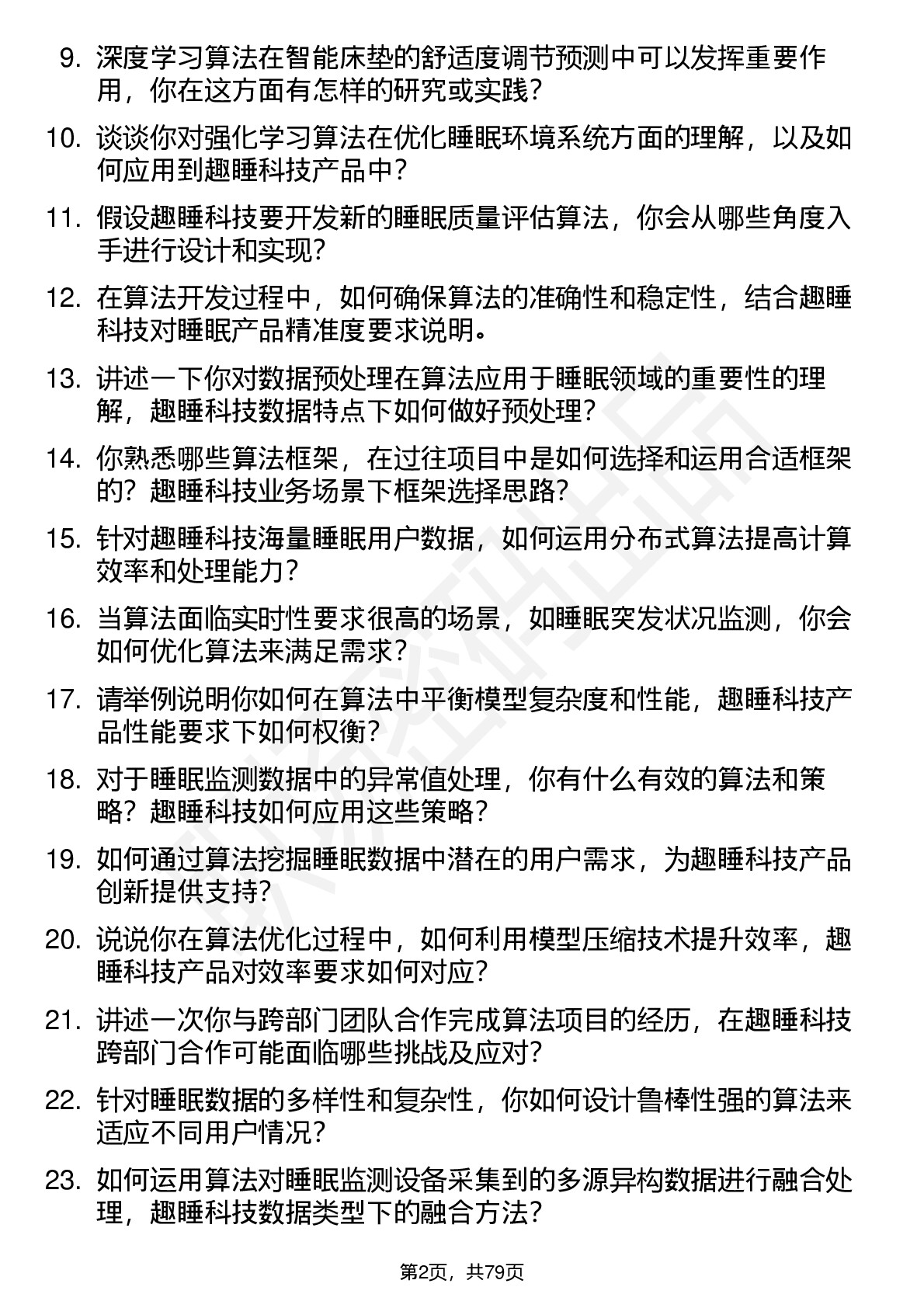 9. 深度学习算法在智能床垫的舒适度调节预测中可以发挥重要作用，你在这方面有怎样的研究或实践？

10. 谈谈你对强化学习算法在优化睡眠环境系统方面的理解，以及如何应用到趣睡科技产品中？

11. 假设趣睡科技要开发新的睡眠质量评估算法，你会从哪些角度入手进行设计和实现？

12. 在算法开发过程中，如何确保算法的准确性和稳定性，结合趣睡科技对睡眠产品精准度要求说明。

13. 讲述一下你对数据预处理在算法应用于睡眠领域的重要性的理解，趣睡科技数据特点下如何做好预处理？

14. 你熟悉哪些算法框架，在过往项目中是如何选择和运用合适框架的？趣睡科技业务场景下框架选择思路？

15. 针对趣睡科技海量睡眠用户数据，如何运用分布式算法提高计算效率和处理能力？

16. 当算法面临实时性要求很高的场景，如睡眠突发状况监测，你会如何优化算法来满足需求？

17. 请举例说明你如何在算法中平衡模型复杂度和性能，趣睡科技产品性能要求下如何权衡？

18. 对于睡眠监测数据中的异常值处理，你有什么有效的算法和策略？趣睡科技如何应用这些策略？

19. 如何通过算法挖掘睡眠数据中潜在的用户需求，为趣睡科技产品创新提供支持？

20. 说说你在算法优化过程中，如何利用模型压缩技术提升效率，趣睡科技产品对效率要求如何对应？

21. 讲述一次你与跨部门团队合作完成算法项目的经历，在趣睡科技跨部门合作可能面临哪些挑战及应对？

22. 针对睡眠数据的多样性和复杂性，你如何设计鲁棒性强的算法来适应不同用户情况？

23. 如何运用算法对睡眠监测设备采集到的多源异构数据进行融合处理，趣睡科技数据类型下的融合方法？

第2页，共79页